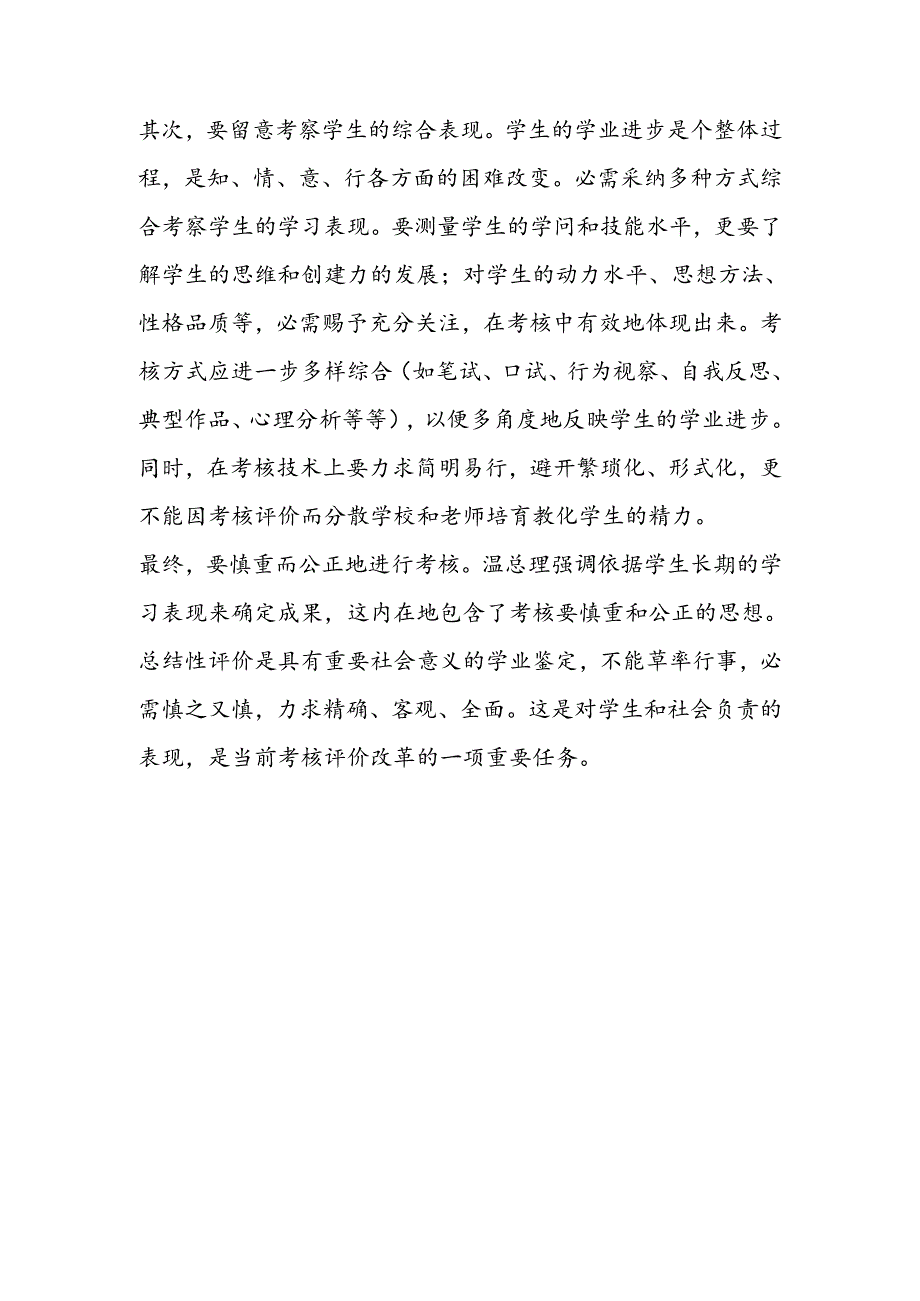 其次，要留意考察学生的综合表现。学生的学业进步是个整体过程，是知、情、意、行各方面的困难改变。必需采纳多种方式综合考察学生的学习表现。要测量学生的学问和技能水平，更要了解学生的思维和创建力的发展；对学生的动力水平、思想方法、性格品质等，必需赐予充分关注，在考核中有效地体现出来。考核方式应进一步多样综合（如笔试、口试、行为视察、自我反思、典型作品、心理分析等等），以便多角度地反映学生的学业进步。同时，在考核技术上要力求简明易行，避开繁琐化、形式化，更不能因考核评价而分散学校和老师培育教化学生的精力。

最终，要慎重而公正地进行考核。温总理强调依据学生长期的学习表现来确定成果，这内在地包含了考核要慎重和公正的思想。总结性评价是具有重要社会意义的学业鉴定，不能草率行事，必需慎之又慎，力求精确、客观、全面。这是对学生和社会负责的表现，是当前考核评价改革的一项重要任务。